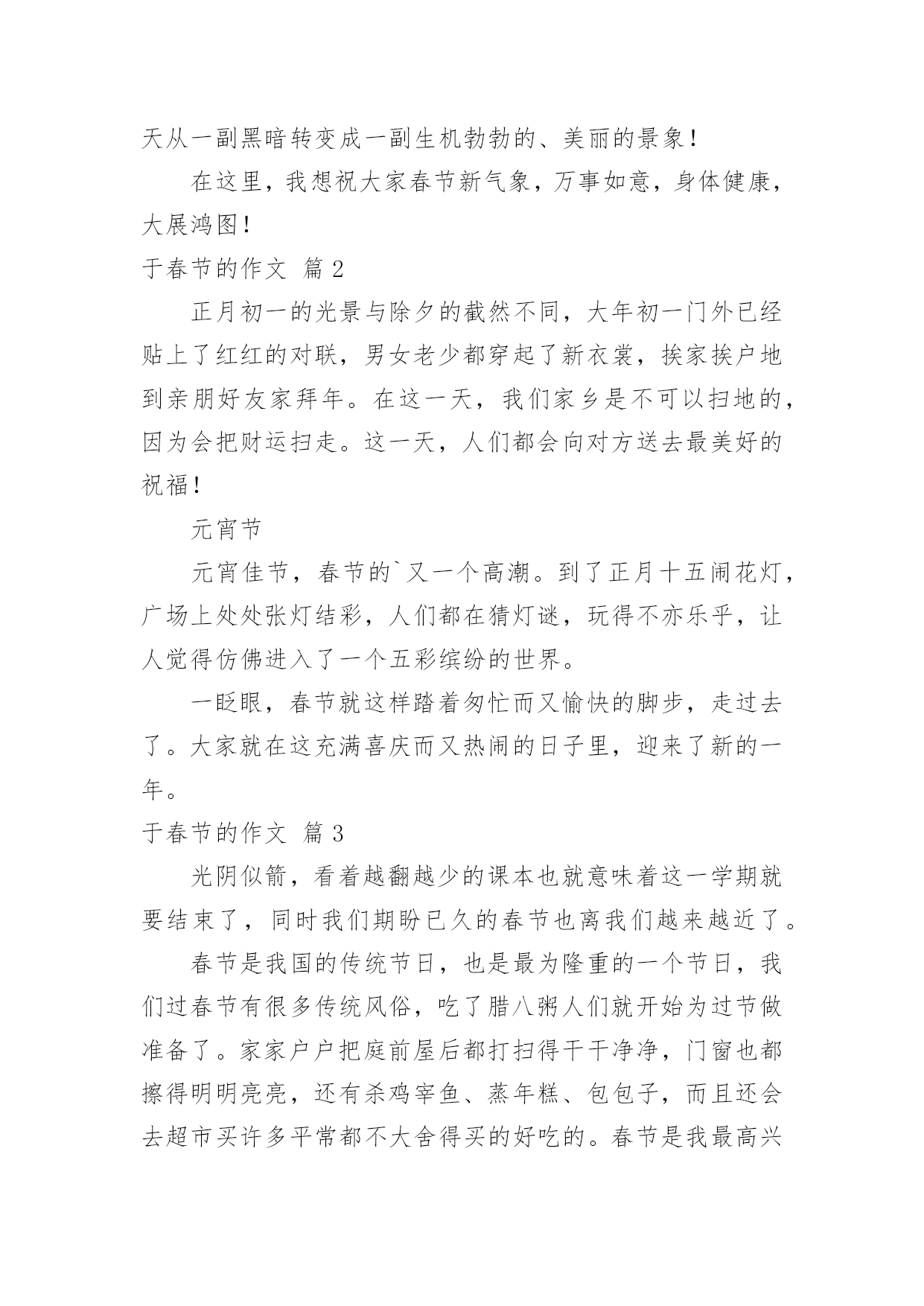 天从一副黑暗转变成一副生机勃勃的、美丽的景象！

在这里，我想祝大家春节新气象，万事如意，身体健康，大展鸿图！

于春节的作文 篇 2

正月初一的光景与除夕的截然不同，大年初一门外已经贴上了红红的对联，男女老少都穿起了新衣裳，挨家挨户地到亲朋好友家拜年。在这一天，我们家乡是不可以扫地的，因为会把财运扫走。这一天，人们都会向对方送去最美好的祝福！

元宵节

元宵佳节，春节的`又一个高潮。到了正月十五闹花灯，广场上处处张灯结彩，人们都在猜灯谜，玩得不亦乐乎，让人觉得仿佛进入了一个五彩缤纷的世界。

一眨眼，春节就这样踏着匆忙而又愉快的脚步，走过去了。大家就在这充满喜庆而又热闹的日子里，迎来了新的一年。

于春节的作文 篇 3

光阴似箭，看着越翻越少的课本也就意味着这一学期就要结束了，同时我们期盼已久的春节也离我们越来越近了。

春节是我国的传统节日，也是最为隆重的一个节日，我们过春节有很多传统风俗，吃了腊八粥人们就开始为过节做准备了。家家户户把庭前屋后都打扫得干干净净，门窗也都擦得明明亮亮，还有杀鸡宰鱼、蒸年糕、包包子，而且还会去超市买许多平常都不大舍得买的好吃的。春节是我最高兴